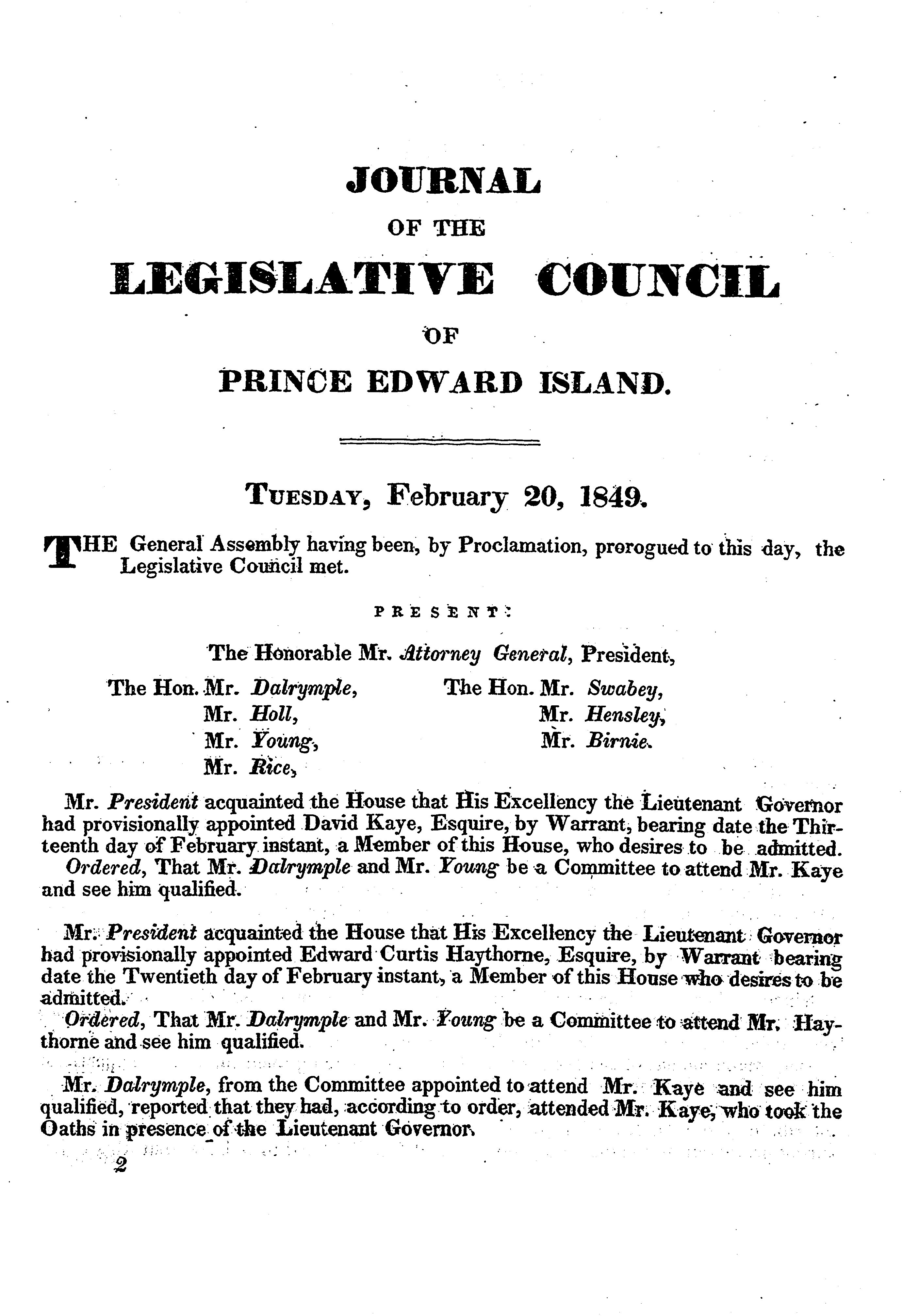 JOURNAL

OF THE

LEGISLATIVE COUNCIL

OF

PRINCE EDWARD ISLAND.

TUESDAY, February 20, 1849.

THE General Assembly having been, by Proclamation, prorogued to this day, the Legislative Council met.

PRESENT:

The Honorable Mr. Attorney General, President,

The Hon. Mr. Dalrymple,
Mr. Holl,
Mr. Young,
Mr. Rice,

The Hon. Mr. Swabey,
Mr. Hensley,
Mr. Birnie.

Mr. President acquainted the House that His Excellency the Lieutenant Governor had provisionally appointed David Kaye, Esquire, by Warrant, bearing date the Thirteenth day of February instant, a Member of this House, who desires to be admitted.

Ordered, That Mr. Dalrymple and Mr. Young be a Committee to attend Mr. Kaye and see him qualified.

Mr. President acquainted the House that His Excellency the Lieutenant Governor had provisionally appointed Edward Curtis Haythorne, Esquire, by Warrant bearing date the Twentieth day of February instant, a Member of this House who desires to be admitted.

Ordered, That Mr. Dalrymple and Mr. Young be a Committee to attend Mr. Haythorne and see him qualified.

Mr. Dalrymple, from the Committee appointed to attend Mr. Kaye and see him qualified, reported that they had, according to order, attended Mr. Kaye, who took the Oaths in presence of the Lieutenant Governor.

2